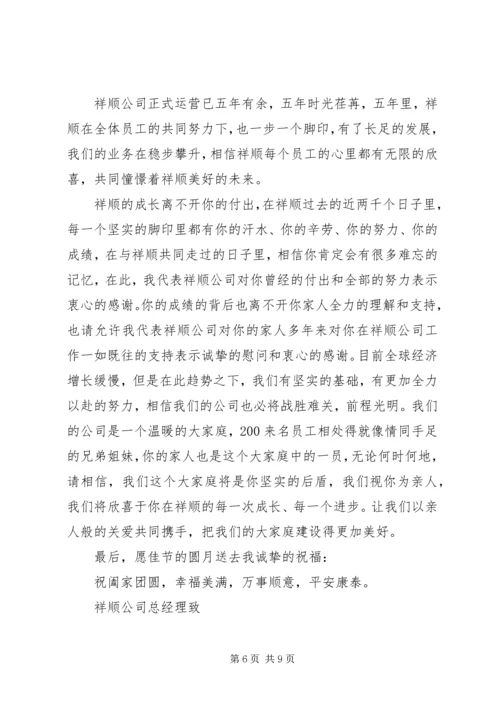 祥顺公司正式运营已五年有余，五年时光荏苒，五年里，祥顺在全体员工的共同努力下，也一步一个脚印，有了长足的发展，我们的业务在稳步攀升，相信祥顺每个员工的心里都有无限的欣喜，共同憧憬着祥顺美好的未来。

祥顺的成长离不开你的付出，在祥顺过去的近两千个日子里，每一个坚实的脚印里都有你的汗水、你的辛劳、你的努力、你的成绩，在与祥顺共同走过的日子里，相信你肯定会有很多难忘的记忆，在此，我代表祥顺公司对你曾经的付出和全部的努力表示衷心的感谢。你的成绩的背后也离不开你家人全力的理解和支持，也请允许我代表祥顺公司对你的家人多年来对你在祥顺公司工作一如既往的支持表示诚挚的慰问和衷心的感谢。目前全球经济增长缓慢，但是在此趋势之下，我们有坚实的基础，有更加全力以赴的努力，相信我们的公司也必将战胜难关，前程光明。我们的公司是一个温暖的大家庭，200来名员工相处得就像情同手足的兄弟姐妹，你的家人也是这个大家庭中的一员，无论何时何地，请相信，我们这个大家庭将是你坚实的后盾，我们视你为亲人，我们将欣喜于你在祥顺的每一次成长、每一个进步。让我们以亲人般的关爱共同携手，把我们的大家庭建设得更加美好。

最后，愿佳节的圆月送去我诚挚的祝福：

祝阖家团圆，幸福美满，万事顺意，平安康泰。

祥顺公司总经理致

第6页 共9页